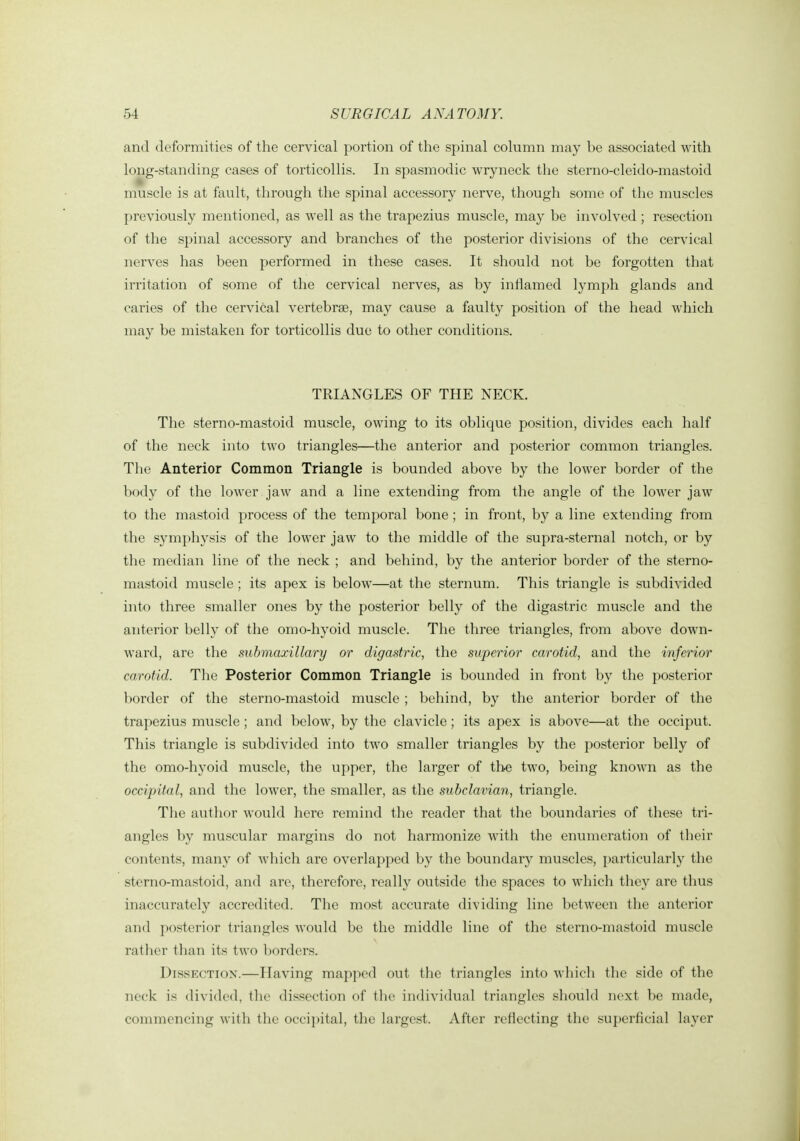 54 SURGICAL ANATOMY.

and deformities of the cervical portion of the spinal column may be associated with long-standing cases of torticollis. In spasmodic wryneck the sterno-cleido-mastoid muscle is at fault, through the spinal accessory nerve, though some of the muscles previously mentioned, as well as the trapezius muscle, may be involved; resection of the spinal accessory and branches of the posterior divisions of the cervical nerves has been performed in these cases. It should not be forgotten that irritation of some of the cervical nerves, as by inflamed lymph glands and caries of the cervical vertebræ, may cause a faulty position of the head which may be mistaken for torticollis due to other conditions.

TRIANGLES OF THE NECK.

The sterno-mastoid muscle, owing to its oblique position, divides each half of the neck into two triangles—the anterior and posterior common triangles. The Anterior Common Triangle is bounded above by the lower border of the body of the lower jaw and a line extending from the angle of the lower jaw to the mastoid process of the temporal bone; in front, by a line extending from the symphysis of the lower jaw to the middle of the supra-sternal notch, or by the median line of the neck; and behind, by the anterior border of the sterno-mastoid muscle; its apex is below—at the sternum. This triangle is subdivided into three smaller ones by the posterior belly of the digastric muscle and the anterior belly of the omo-hyoid muscle. The three triangles, from above downward, are the submaxillary or digastric, the superior carotid, and the inferior carotid. The Posterior Common Triangle is bounded in front by the posterior border of the sterno-mastoid muscle; behind, by the anterior border of the trapezius muscle; and below, by the clavicle; its apex is above—at the occiput. This triangle is subdivided into two smaller triangles by the posterior belly of the omo-hyoid muscle, the upper, the larger of the two, being known as the occipital, and the lower, the smaller, as the subclavian, triangle.

The author would here remind the reader that the boundaries of these triangles by muscular margins do not harmonize with the enumeration of their contents, many of which are overlapped by the boundary muscles, particularly the sterno-mastoid, and are, therefore, really outside the spaces to which they are thus inaccurately accredited. The most accurate dividing line between the anterior and posterior triangles would be the middle line of the sterno-mastoid muscle rather than its two borders.

Dissection.—Having mapped out the triangles into which the side of the neck is divided, the dissection of the individual triangles should next be made, commencing with the occipital, the largest. After reflecting the superficial layer